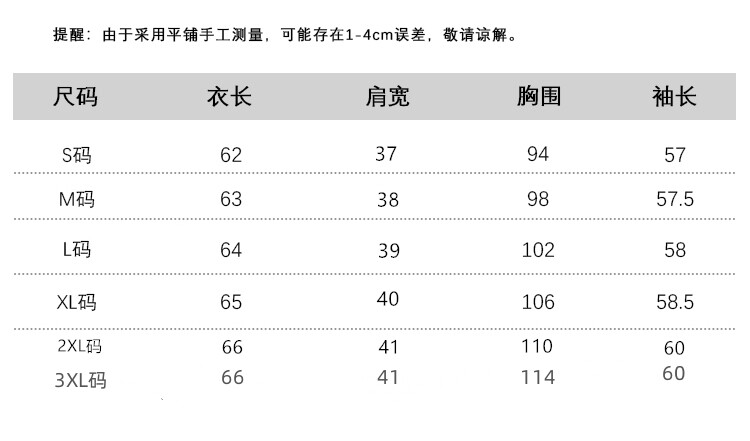 提醒：由于采用平铺手工测量，可能存在1-4cm误差，敬请谅解。

| 尺码 | 衣长 | 肩宽 | 胸围 | 袖长 |
|---|---|---|---|---|
| S码 | 62 | 37 | 94 | 57 |
| M码 | 63 | 38 | 98 | 57.5 |
| L码 | 64 | 39 | 102 | 58 |
| XL码 | 65 | 40 | 106 | 58.5 |
| 2XL码 | 66 | 41 | 110 | 60 |
| 3XL码 | 66 | 41 | 114 | 60 |